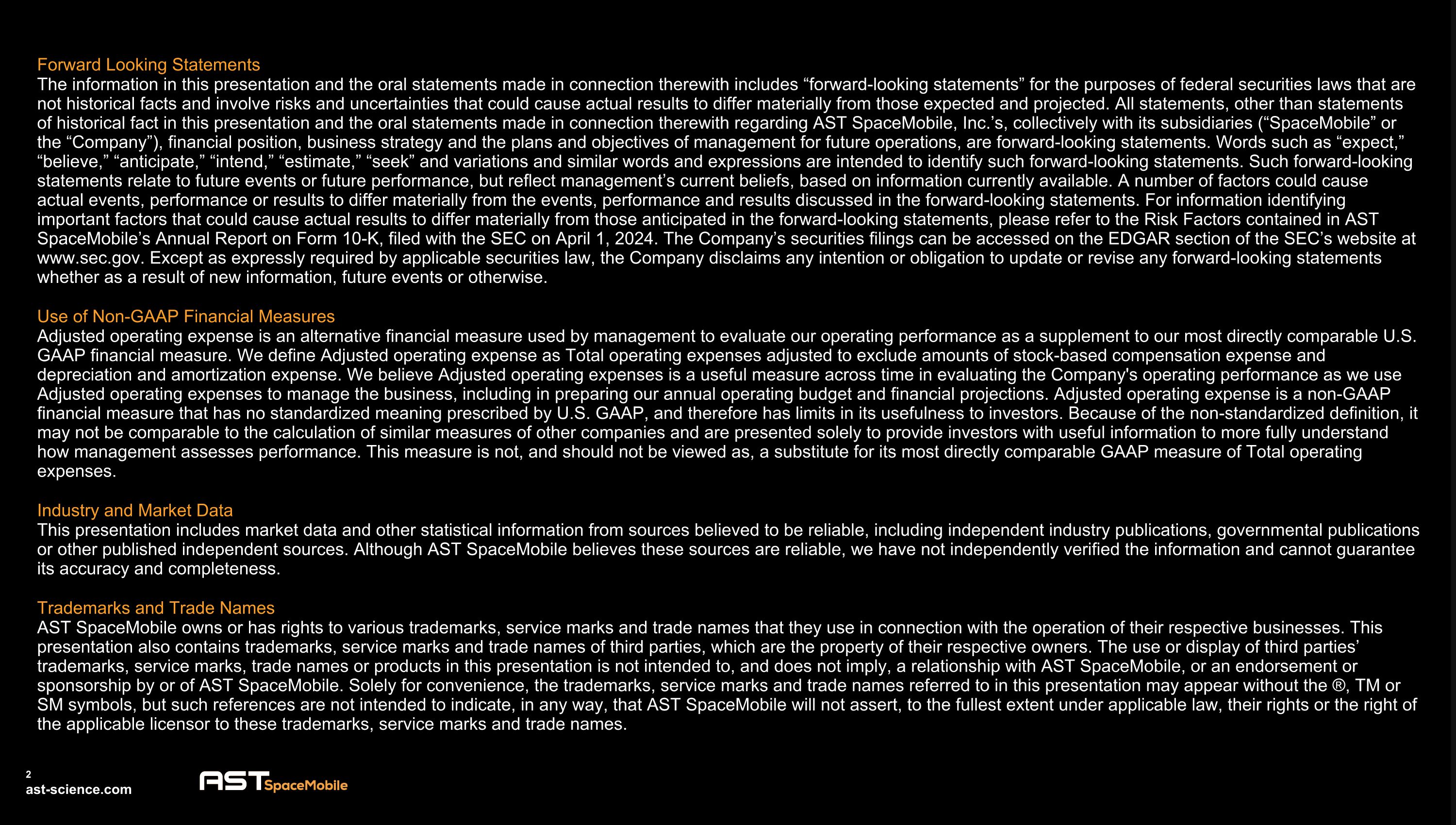 Forward Looking Statements
The information in this presentation and the oral statements made in connection therewith includes “forward-looking statements” for the purposes of federal securities laws that are not historical facts and involve risks and uncertainties that could cause actual results to differ materially from those expected and projected. All statements, other than statements of historical fact in this presentation and the oral statements made in connection therewith regarding AST SpaceMobile, Inc.’s, collectively with its subsidiaries (“SpaceMobile” or the “Company”), financial position, business strategy and the plans and objectives of management for future operations, are forward-looking statements. Words such as “expect,” “believe,” “anticipate,” “intend,” “estimate,” “seek” and variations and similar words and expressions are intended to identify such forward-looking statements. Such forward-looking statements relate to future events or future performance, but reflect management’s current beliefs, based on information currently available. A number of factors could cause actual events, performance or results to differ materially from the events, performance and results discussed in the forward-looking statements. For information identifying important factors that could cause actual results to differ materially from those anticipated in the forward-looking statements, please refer to the Risk Factors contained in AST SpaceMobile’s Annual Report on Form 10-K, filed with the SEC on April 1, 2024. The Company’s securities filings can be accessed on the EDGAR section of the SEC’s website at www.sec.gov. Except as expressly required by applicable securities law, the Company disclaims any intention or obligation to update or revise any forward-looking statements whether as a result of new information, future events or otherwise.

Use of Non-GAAP Financial Measures
Adjusted operating expense is an alternative financial measure used by management to evaluate our operating performance as a supplement to our most directly comparable U.S. GAAP financial measure. We define Adjusted operating expense as Total operating expenses adjusted to exclude amounts of stock-based compensation expense and depreciation and amortization expense. We believe Adjusted operating expenses is a useful measure across time in evaluating the Company's operating performance as we use Adjusted operating expenses to manage the business, including in preparing our annual operating budget and financial projections. Adjusted operating expense is a non-GAAP financial measure that has no standardized meaning prescribed by U.S. GAAP, and therefore has limits in its usefulness to investors. Because of the non-standardized definition, it may not be comparable to the calculation of similar measures of other companies and are presented solely to provide investors with useful information to more fully understand how management assesses performance. This measure is not, and should not be viewed as, a substitute for its most directly comparable GAAP measure of Total operating expenses.

Industry and Market Data
This presentation includes market data and other statistical information from sources believed to be reliable, including independent industry publications, governmental publications or other published independent sources. Although AST SpaceMobile believes these sources are reliable, we have not independently verified the information and cannot guarantee its accuracy and completeness.

Trademarks and Trade Names
AST SpaceMobile owns or has rights to various trademarks, service marks and trade names that they use in connection with the operation of their respective businesses. This presentation also contains trademarks, service marks and trade names of third parties, which are the property of their respective owners. The use or display of third parties’ trademarks, service marks, trade names or products in this presentation is not intended to, and does not imply, a relationship with AST SpaceMobile, or an endorsement or sponsorship by or of AST SpaceMobile. Solely for convenience, the trademarks, service marks and trade names referred to in this presentation may appear without the ®, TM or SM symbols, but such references are not intended to indicate, in any way, that AST SpaceMobile will not assert, to the fullest extent under applicable law, their rights or the right of the applicable licensor to these trademarks, service marks and trade names.

2
ast-science.com
AST SpaceMobile